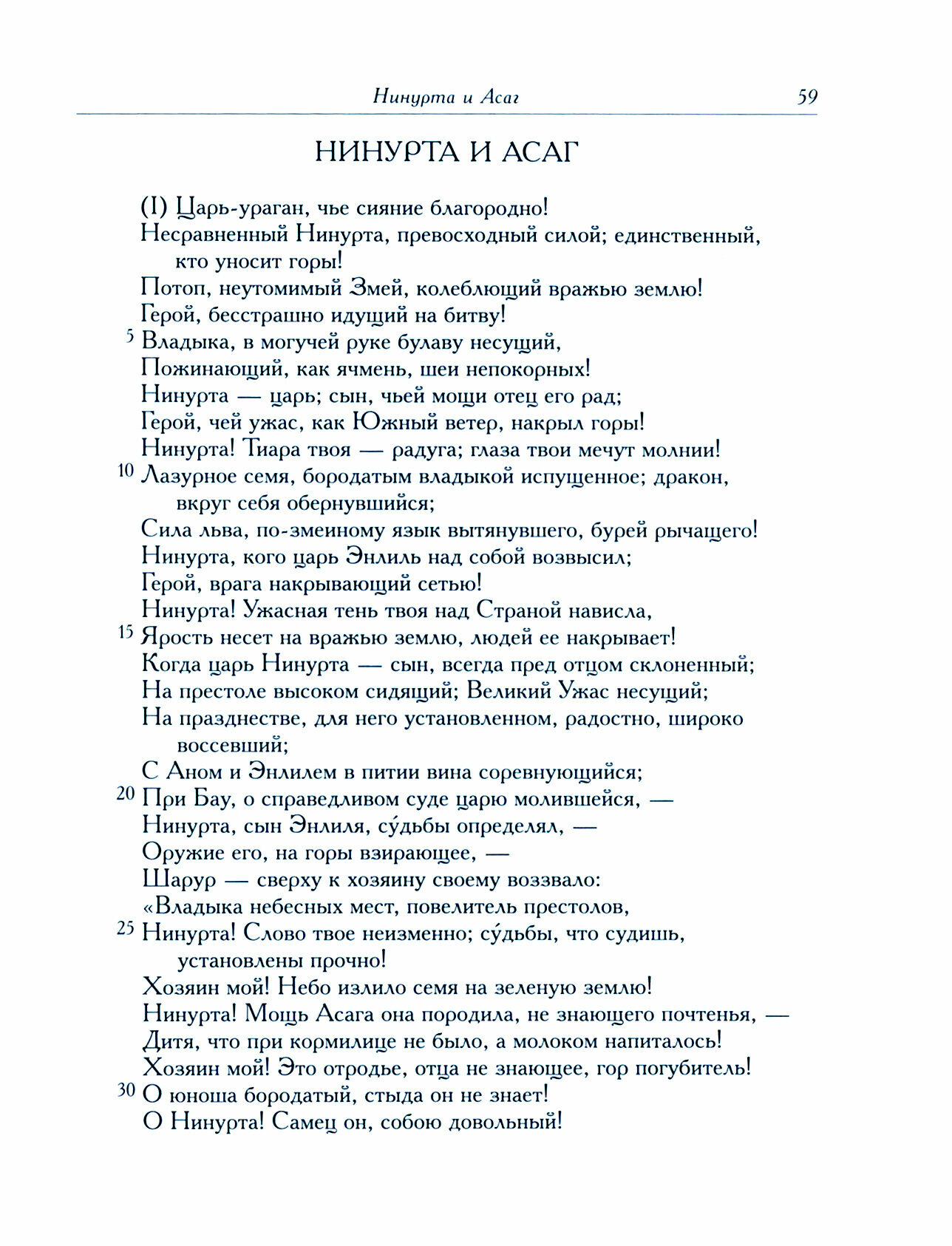 Нинурта и Асаг 59

НИНУРТА И АСАГ

(I) Царь-ураган, чье сияние благородно!
Несравненный Нинурта, превосходный силой; единственный, кто уносит горы!
Потоп, неутомимый Змей, колеблющий вражью землю!
Герой, бесстрашно идущий на битву!
5 Владыка, в могучей руке булаву несущий,
Пожинающий, как ячмень, шеи непокорных!
Нинурта — царь; сын, чьей мощи отец его рад;
Герой, чей ужас, как Южный ветер, накрыл горы!
Нинурта! Тиара твоя — радуга; глаза твои мечут молнии!
10 Лазурное семя, бородатым владыкой испущенное; дракон, вкруг себя обернувшийся;
Сила льва, по-змеиному язык вытянувшего, бурей рычащего!
Нинурта, кого царь Энлиль над собой возвысил;
Герой, врага накрывающий сетью!
Нинурта! Ужасная тень твоя над Страной нависла,
15 Ярость несет на вражью землю, людей ее накрывает!
Когда царь Нинурта — сын, всегда пред отцом склоненный;
На престоле высоком сидящий; Великий Ужас несущий;
На празднестве, для него установленном, радостно, широко воссевший;
С Аном и Энлилем в питии вина соревнующийся;
20 При Бау, о справедливом суде царю молившейся, —
Нинурта, сын Энлиля, су́дьбы определял, —
Оружие его, на горы взирающее, —
Шарур — сверху к хозяину своему воззвало:
«Владыка небесных мест, повелитель престолов,
25 Нинурта! Слово твое неизменно; су́дьбы, что судишь, установлены прочно!
Хозяин мой! Небо излило семя на зеленую землю!
Нинурта! Мощь Асага она породила, не знающего почтенья, —
Дитя, что при кормилице не было, а молоком напиталось!
Хозяин мой! Это отродье, отца не знающее, гор погубитель!
30 О юноша бородатый, стыда он не знает!
О Нинурта! Самец он, собою довольный!